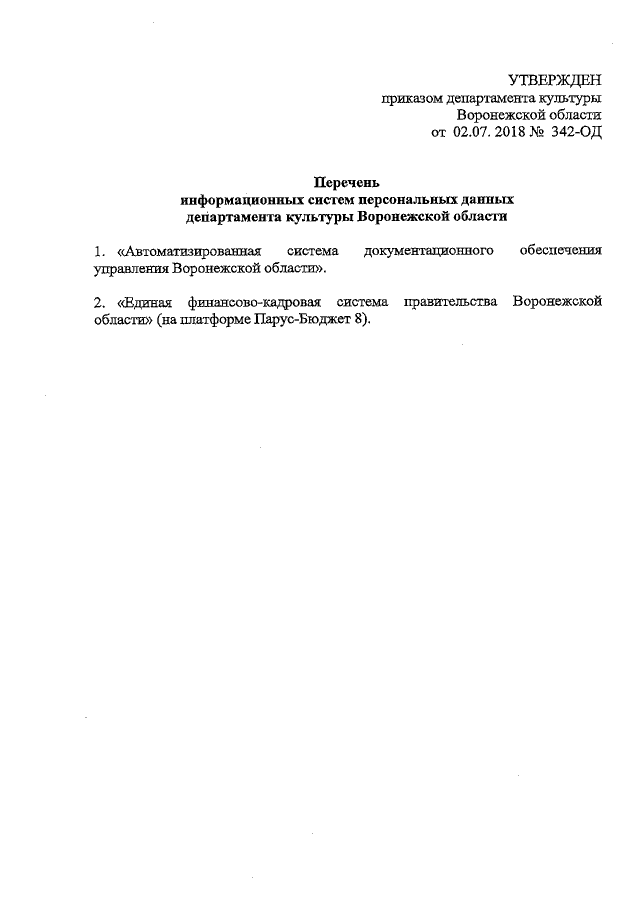 УТВЕРЖДЕН
приказом департамента культуры
Воронежской области
от 02.07. 2018 № 342-ОД

Перечень
информационных систем персональных данных
департамента культуры Воронежской области

1. «Автоматизированная система документационного обеспечения управления Воронежской области».

2. «Единая финансово-кадровая система правительства Воронежской области» (на платформе Парус-Бюджет 8).